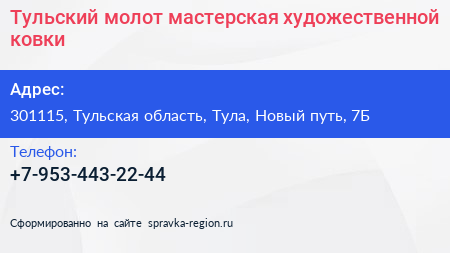 Тульский молот мастерская художественной ковки

Адрес:
301115, Тульская область, Тула, Новый путь, 7Б

Телефон:
+7-953-443-22-44

Сформированно на сайте spravka-region.ru